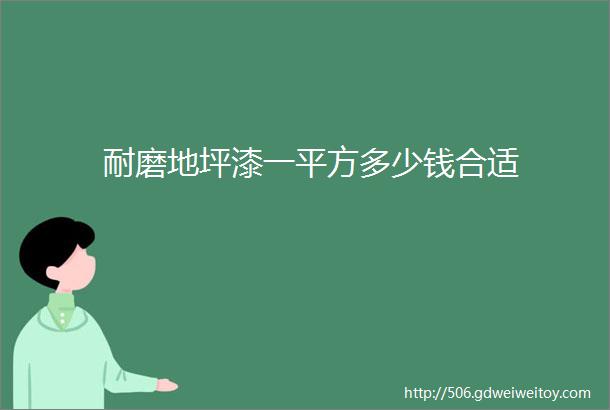 耐磨地坪漆一平方多少钱合适

http://506.gdweiweitoy.com